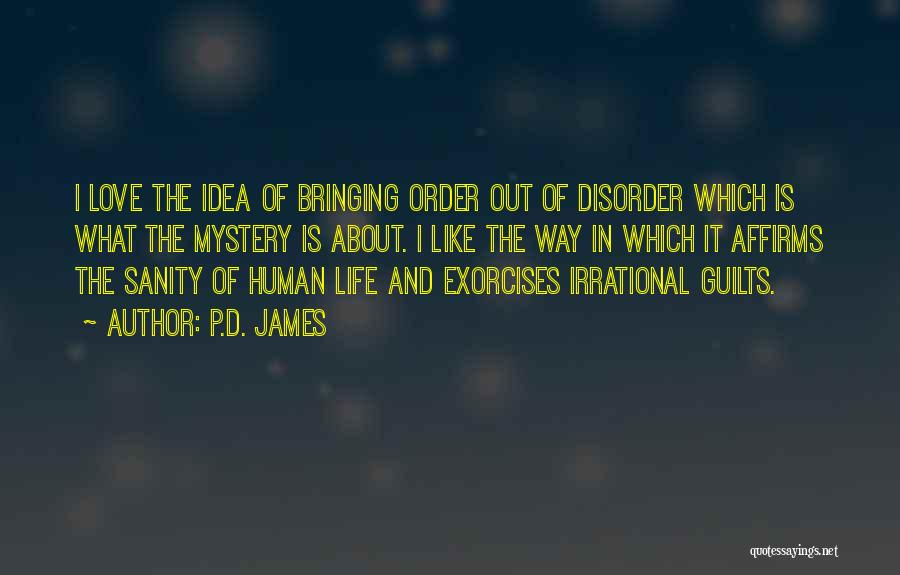 I LOVE THE IDEA OF BRINGING ORDER OUT OF DISORDER WHICH IS WHAT THE MYSTERY IS ABOUT. I LIKE THE WAY IN WHICH IT AFFIRMS THE SANITY OF HUMAN LIFE AND EXORCISES IRRATIONAL GUILTS.

~ AUTHOR: P.D. JAMES

quotessayings.net